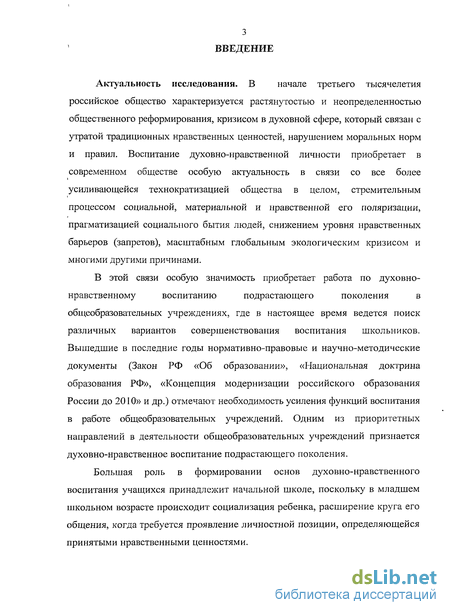 3

ВВЕДЕНИЕ

Актуальность исследования. В начале третьего тысячелетия российское общество характеризуется растянутостью и неопределенностью общественного реформирования, кризисом в духовной сфере, который связан с утратой традиционных нравственных ценностей, нарушением моральных норм и правил. Воспитание духовно-нравственной личности приобретает в современном обществе особую актуальность в связи со все более усиливающейся технократизацией общества в целом, стремительным процессом социальной, материальной и нравственной его поляризации, прагматизацией социального бытия людей, снижением уровня нравственных барьеров (запретов), масштабным глобальным экологическим кризисом и многими другими причинами.

В этой связи особую значимость приобретает работа по духовно-нравственному воспитанию подрастающего поколения в общеобразовательных учреждениях, где в настоящее время ведется поиск различных вариантов совершенствования воспитания школьников. Вышедшие в последние годы нормативно-правовые и научно-методические документы (Закон РФ «Об образовании», «Национальная доктрина образования РФ», «Концепция модернизации российского образования России до 2010» и др.) отмечают необходимость усиления функций воспитания в работе общеобразовательных учреждений. Одним из приоритетных направлений в деятельности общеобразовательных учреждений признается духовно-нравственное воспитание подрастающего поколения.

Большая роль в формировании основ духовно-нравственного воспитания учащихся принадлежит начальной школе, поскольку в младшем школьном возрасте происходит социализация ребенка, расширение круга его общения, когда требуется проявление личностной позиции, определяющейся принятыми нравственными ценностями.

dsLib.net
библиотека диссертаций